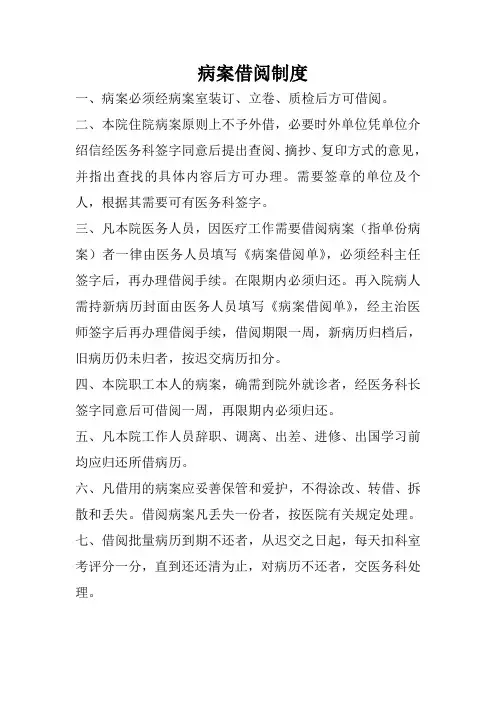 病案借阅制度

一、病案必须经病案室装订、立卷、质检后方可借阅。

二、本院住院病案原则上不予外借，必要时外单位凭单位介绍信经医务科签字同意后提出查阅、摘抄、复印方式的意见，并指出查找的具体内容后方可办理。需要签章的单位及个人，根据其需要可有医务科签字。

三、凡本院医务人员，因医疗工作需要借阅病案（指单份病案）者一律由医务人员填写《病案借阅单》，必须经科主任签字后，再办理借阅手续。在限期内必须归还。再入院病人需持新病历封面由医务人员填写《病案借阅单》，经主治医师签字后再办理借阅手续，借阅期限一周，新病历归档后，旧病历仍未归者，按迟交病历扣分。

四、本院职工本人的病案，确需到院外就诊者，经医务科长签字同意后可借阅一周，再限期内必须归还。

五、凡本院工作人员辞职、调离、出差、进修、出国学习前均应归还所借病历。

六、凡借用的病案应妥善保管和爱护，不得涂改、转借、拆散和丢失。借阅病案凡丢失一份者，按医院有关规定处理。

七、借阅批量病历到期不还者，从迟交之日起，每天扣科室考评分一分，直到还还清为止，对病历不还者，交医务科处理。